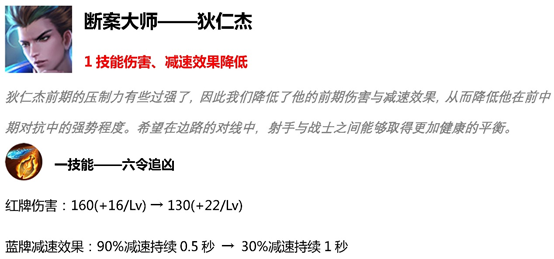 断案大师——狄仁杰

1 技能伤害、减速效果降低

狄仁杰前期的压制力有些过强了，因此我们降低了他的前期伤害与减速效果，从而降低他在前中期对抗中的强势程度。希望在边路的对线中，射手与战士之间能够取得更加健康的平衡。

一技能——六令追凶

红牌伤害：160(+16/Lv) → 130(+22/Lv)

蓝牌减速效果：90%减速持续 0.5 秒 → 30%减速持续 1 秒